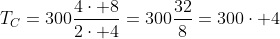 $T_C = 300\frac{4 \cdot +8}{2 \cdot +4} = 300\frac{32}{8} = 300 \cdot +4$